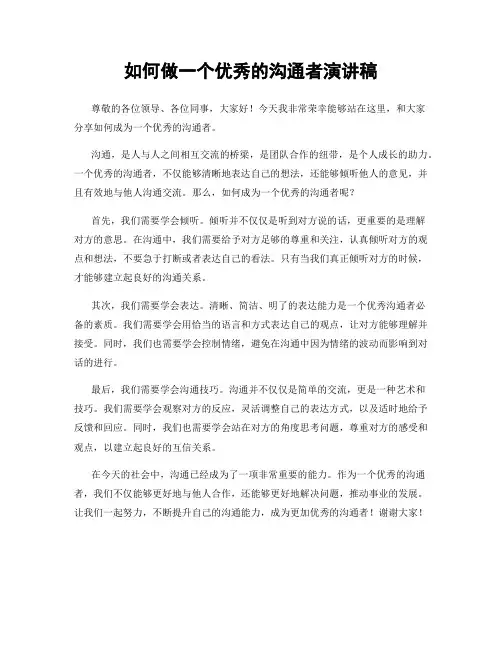 如何做一个优秀的沟通者演讲稿

尊敬的各位领导、各位同事，大家好！今天我非常荣幸能够站在这里，和大家分享如何成为一个优秀的沟通者。

沟通，是人与人之间相互交流的桥梁，是团队合作的纽带，是个人成长的助力。一个优秀的沟通者，不仅能够清晰地表达自己的想法，还能够倾听他人的意见，并且有效地与他人沟通交流。那么，如何成为一个优秀的沟通者呢？

首先，我们需要学会倾听。倾听并不仅仅是听到对方说的话，更重要的是理解对方的意思。在沟通中，我们需要给予对方足够的尊重和关注，认真倾听对方的观点和想法，不要急于打断或者表达自己的看法。只有当我们真正倾听对方的时候，才能够建立起良好的沟通关系。

其次，我们需要学会表达。清晰、简洁、明了的表达能力是一个优秀沟通者必备的素质。我们需要学会用恰当的语言和方式表达自己的观点，让对方能够理解并接受。同时，我们也需要学会控制情绪，避免在沟通中因为情绪的波动而影响到对话的进行。

最后，我们需要学会沟通技巧。沟通并不仅仅是简单的交流，更是一种艺术和技巧。我们需要学会观察对方的反应，灵活调整自己的表达方式，以及适时地给予反馈和回应。同时，我们也需要学会站在对方的角度思考问题，尊重对方的感受和观点，以建立起良好的互信关系。

在今天的社会中，沟通已经成为了一项非常重要的能力。作为一个优秀的沟通者，我们不仅能够更好地与他人合作，还能够更好地解决问题，推动事业的发展。让我们一起努力，不断提升自己的沟通能力，成为更加优秀的沟通者！谢谢大家！